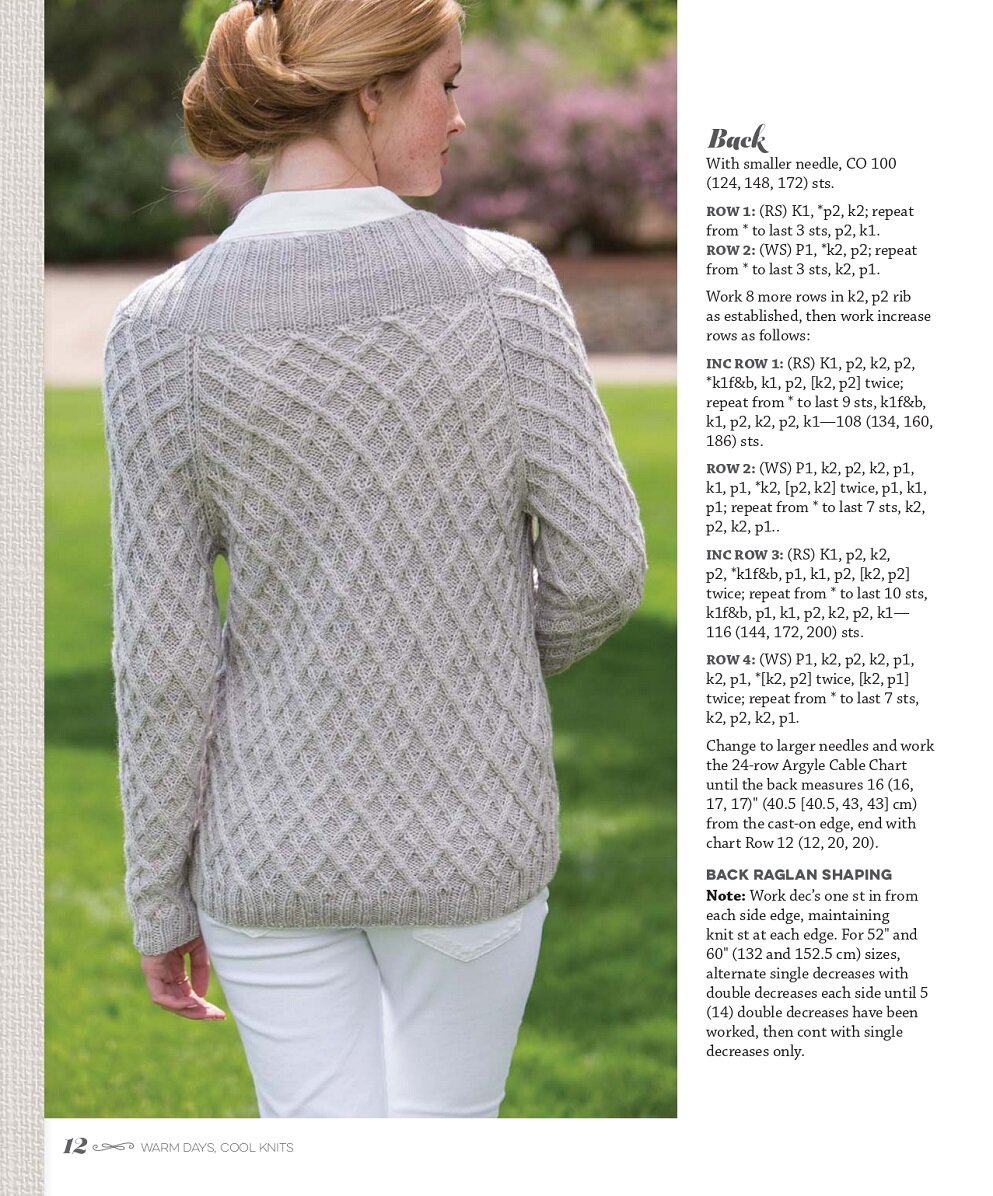 Back
With smaller needle, CO 100 (124, 148, 172) sts.

ROW 1: (RS) K1, *p2, k2; repeat from * to last 3 sts, p2, k1.
ROW 2: (WS) P1, *k2, p2; repeat from * to last 3 sts, k2, p1.

Work 8 more rows in k2, p2 rib as established, then work increase rows as follows:

INC ROW 1: (RS) K1, p2, k2, p2, *k1f&b, k1, p2, [k2, p2] twice; repeat from * to last 9 sts, k1f&b, k1, p2, k2, p2, k1—108 (134, 160, 186) sts.

ROW 2: (WS) P1, k2, p2, k2, p1, k1, p1, *k2, [p2, k2] twice, p1, k1, p1; repeat from * to last 7 sts, k2, p2, k2, p1..

INC ROW 3: (RS) K1, p2, k2, p2, *k1f&b, p1, k1, p2, [k2, p2] twice; repeat from * to last 10 sts, k1f&b, p1, k1, p2, k2, p2, k1—116 (144, 172, 200) sts.

ROW 4: (WS) P1, k2, p2, k2, p1, k2, p1, *[k2, p2] twice, [k2, p1] twice; repeat from * to last 7 sts, k2, p2, k2, p1.

Change to larger needles and work the 24-row Argyle Cable Chart until the back measures 16 (16, 17, 17)" (40.5 [40.5, 43, 43] cm) from the cast-on edge, end with chart Row 12 (12, 20, 20).

BACK RAGLAN SHAPING
Note: Work dec's one st in from each side edge, maintaining knit st at each edge. For 52" and 60" (132 and 152.5 cm) sizes, alternate single decreases with double decreases each side until 5 (14) double decreases have been worked, then cont with single decreases only.

12 WARM DAYS, COOL KNITS